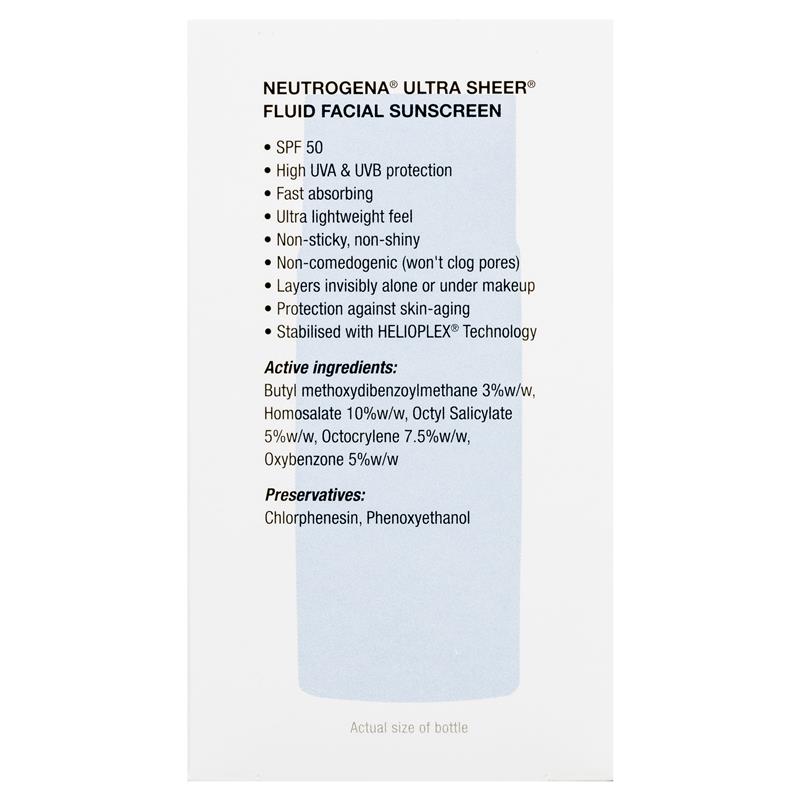 NEUTROGENA® ULTRA SHEER®
FLUID FACIAL SUNSCREEN

• SPF 50
• High UVA & UVB protection
• Fast absorbing
• Ultra lightweight feel
• Non-sticky, non-shiny
• Non-comedogenic (won't clog pores)
• Layers invisibly alone or under makeup
• Protection against skin-aging
• Stabilised with HELIOPLEX® Technology

Active ingredients:
Butyl methoxydibenzoylmethane 3%w/w, Homosalate 10%w/w, Octyl Salicylate 5%w/w, Octocrylene 7.5%w/w, Oxybenzone 5%w/w

Preservatives:
Chlorphenesin, Phenoxyethanol

Actual size of bottle